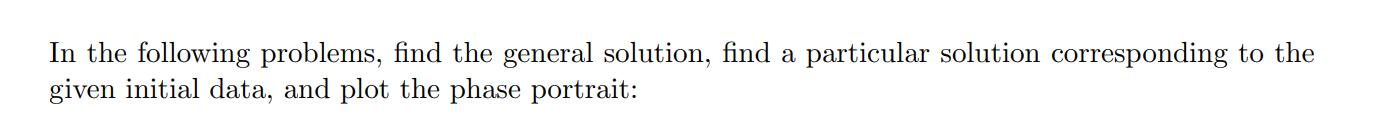 In the following problems, find the general solution, find a particular solution corresponding to the given initial data, and plot the phase portrait: